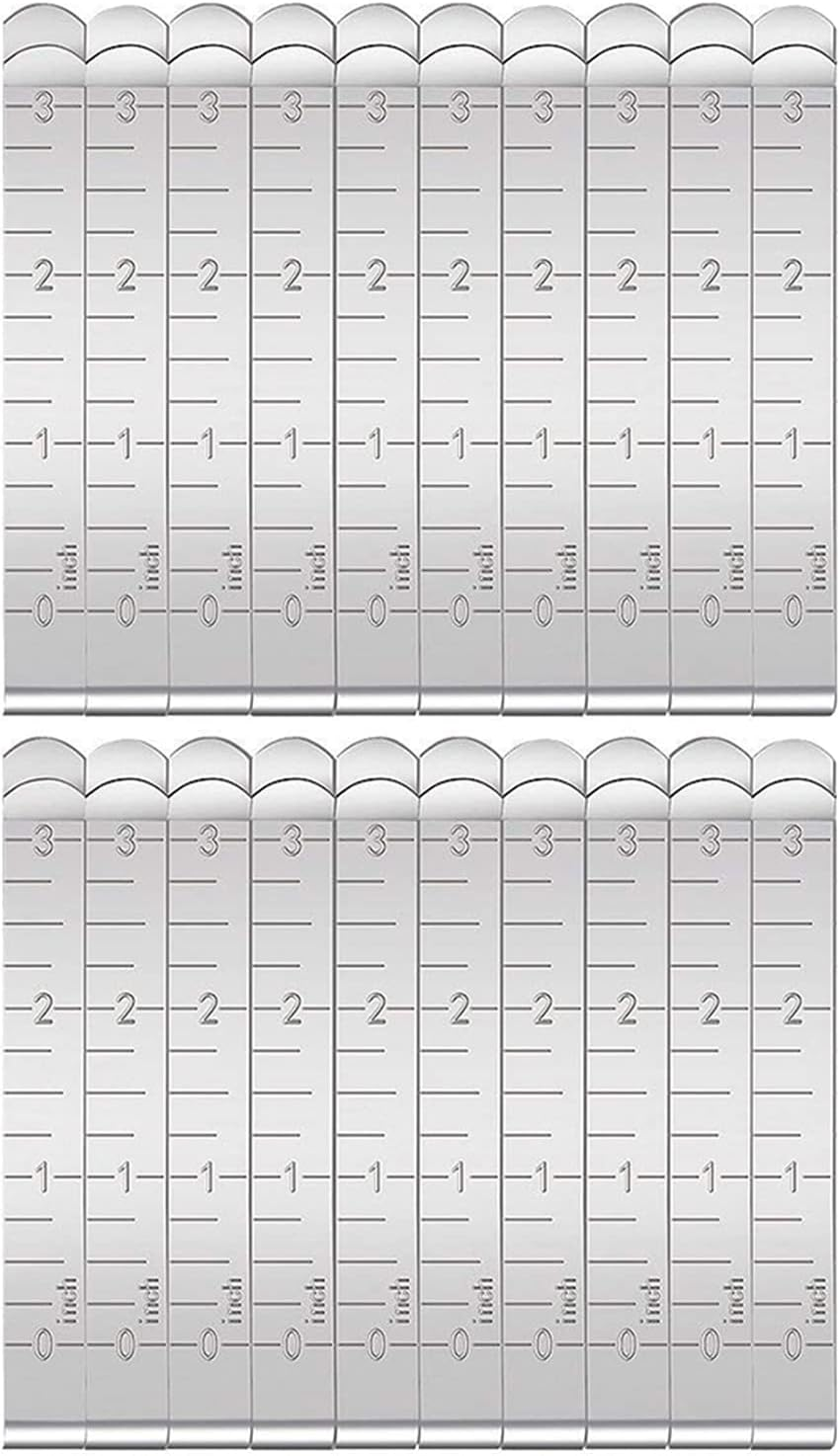 3 3 3 3 3 3 3 3 3 3
2 2 2 2 2 2 2 2 2 2
1 1 1 1 1 1 1 1 1 1
inch inch inch inch inch inch inch inch inch inch
0 0 0 0 0 0 0 0 0 0

3 3 3 3 3 3 3 3 3 3
2 2 2 2 2 2 2 2 2 2
1 1 1 1 1 1 1 1 1 1
inch inch inch inch inch inch inch inch inch inch
0 0 0 0 0 0 0 0 0 0